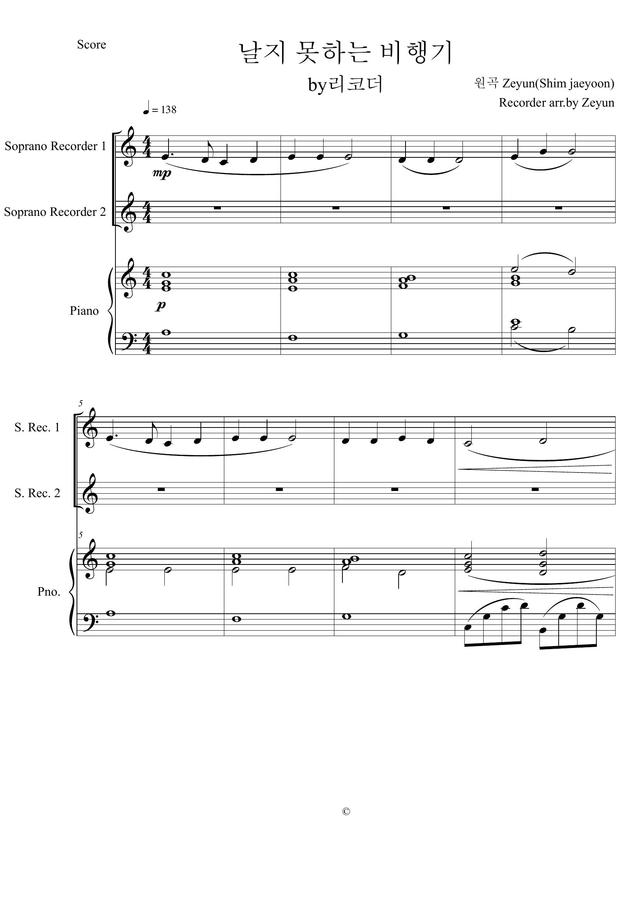 Score

날지 못하는 비행기

by리코더

원곡 Zeyun(Shim jaeyoon)

Recorder arr.by Zeyun

♩= 138

Soprano Recorder 1

mp

Soprano Recorder 2

Piano

p

5

S. Rec. 1

S. Rec. 2

5

Pno.

©